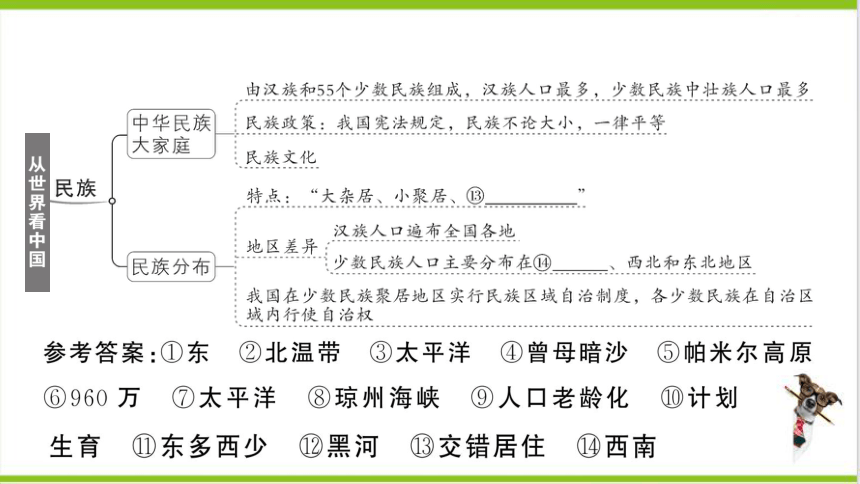 从世界看中国

民族

中华民族大家庭

由汉族和55个少数民族组成，汉族人口最多，少数民族中壮族人口最多

民族政策：我国宪法规定，民族不论大小，一律平等

民族文化

民族分布

特点：“大杂居、小聚居、⑬__________”

地区差异

汉族人口遍布全国各地

少数民族人口主要分布在⑭______、西北和东北地区

我国在少数民族聚居地区实行民族区域自治制度，各少数民族在自治区域内行使自治权

参考答案：①东 ②北温带 ③太平洋 ④曾母暗沙 ⑤帕米尔高原 ⑥960 万 ⑦太平洋 ⑧琼州海峡 ⑨人口老龄化 ⑩计划生育 ⑪东多西少 ⑫黑河 ⑬交错居住 ⑭西南